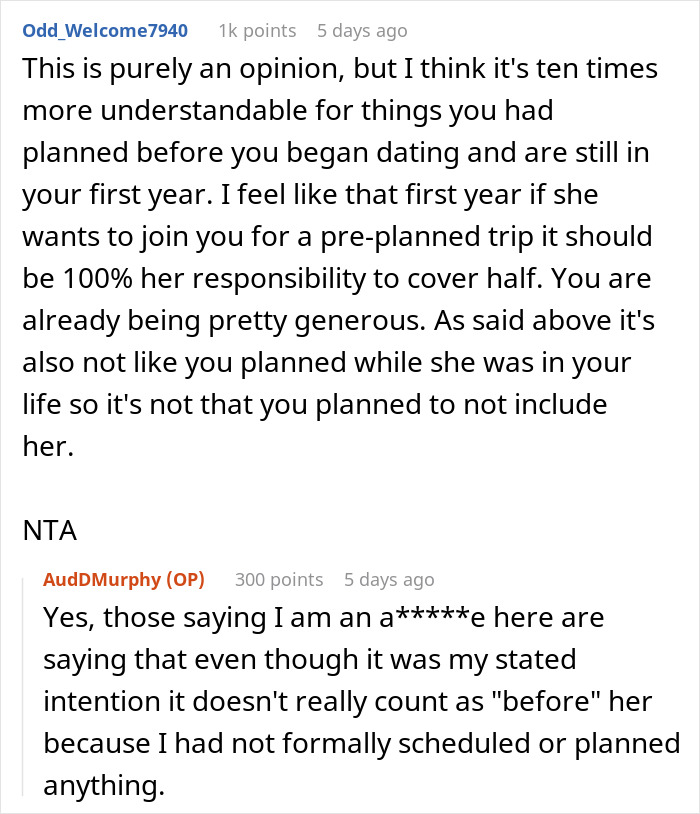 Odd_Welcome7940 1k points 5 days ago

This is purely an opinion, but I think it's ten times more understandable for things you had planned before you began dating and are still in your first year. I feel like that first year if she wants to join you for a pre-planned trip it should be 100% her responsibility to cover half. You are already being pretty generous. As said above it's also not like you planned while she was in your life so it's not that you planned to not include her.

NTA

AudDMurphy (OP) 300 points 5 days ago

Yes, those saying I am an a*****e here are saying that even though it was my stated intention it doesn't really count as "before" her because I had not formally scheduled or planned anything.